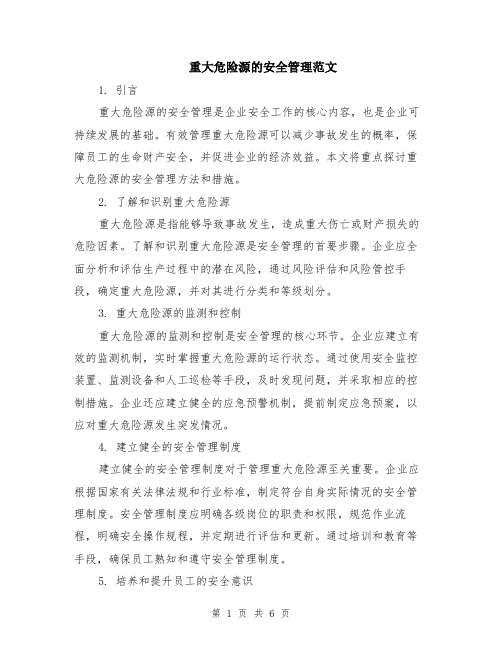 重大危险源的安全管理范文

1. 引言

重大危险源的安全管理是企业安全工作的核心内容，也是企业可持续发展的基础。有效管理重大危险源可以减少事故发生的概率，保障员工的生命财产安全，并促进企业的经济效益。本文将重点探讨重大危险源的安全管理方法和措施。

2. 了解和识别重大危险源

重大危险源是指能够导致事故发生，造成重大伤亡或财产损失的危险因素。了解和识别重大危险源是安全管理的首要步骤。企业应全面分析和评估生产过程中的潜在风险，通过风险评估和风险管控手段，确定重大危险源，并对其进行分类和等级划分。

3. 重大危险源的监测和控制

重大危险源的监测和控制是安全管理的核心环节。企业应建立有效的监测机制，实时掌握重大危险源的运行状态。通过使用安全监控装置、监测设备和人工巡检等手段，及时发现问题，并采取相应的控制措施。企业还应建立健全的应急预警机制，提前制定应急预案，以应对重大危险源发生突发情况。

4. 建立健全的安全管理制度

建立健全的安全管理制度对于管理重大危险源至关重要。企业应根据国家有关法律法规和行业标准，制定符合自身实际情况的安全管理制度。安全管理制度应明确各级岗位的职责和权限，规范作业流程，明确安全操作规程，并定期进行评估和更新。通过培训和教育等手段，确保员工熟知和遵守安全管理制度。

5. 培养和提升员工的安全意识

第 1 页 共 6 页